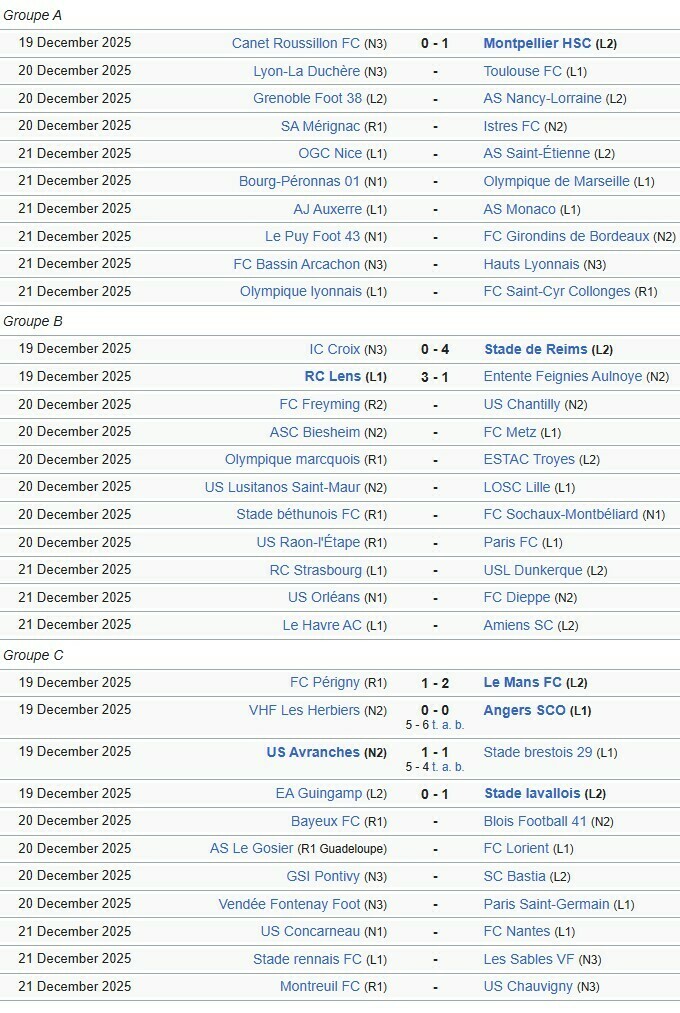 Groupe A

| | | | |
|---|---|---|---|
| 19 December 2025 | Canet Roussillon FC (N3) | 0 - 1 | Montpellier HSC (L2) |
| 20 December 2025 | Lyon-La Duchère (N3) | - | Toulouse FC (L1) |
| 20 December 2025 | Grenoble Foot 38 (L2) | - | AS Nancy-Lorraine (L2) |
| 20 December 2025 | SA Mérignac (R1) | - | Istres FC (N2) |
| 21 December 2025 | OGC Nice (L1) | - | AS Saint-Étienne (L2) |
| 21 December 2025 | Bourg-Péronnas 01 (N1) | - | Olympique de Marseille (L1) |
| 21 December 2025 | AJ Auxerre (L1) | - | AS Monaco (L1) |
| 21 December 2025 | Le Puy Foot 43 (N1) | - | FC Girondins de Bordeaux (N2) |
| 21 December 2025 | FC Bassin Arcachon (N3) | - | Hauts Lyonnais (N3) |
| 21 December 2025 | Olympique lyonnais (L1) | - | FC Saint-Cyr Collonges (R1) |

Groupe B

| | | | |
|---|---|---|---|
| 19 December 2025 | IC Croix (N3) | 0 - 4 | Stade de Reims (L2) |
| 19 December 2025 | RC Lens (L1) | 3 - 1 | Entente Feignies Aulnoye (N2) |
| 20 December 2025 | FC Freyming (R2) | - | US Chantilly (N2) |
| 20 December 2025 | ASC Biesheim (N2) | - | FC Metz (L1) |
| 20 December 2025 | Olympique marcquois (R1) | - | ESTAC Troyes (L2) |
| 20 December 2025 | US Lusitanos Saint-Maur (N2) | - | LOSC Lille (L1) |
| 20 December 2025 | Stade béthunois FC (R1) | - | FC Sochaux-Montbéliard (N1) |
| 20 December 2025 | US Raon-l'Étape (R1) | - | Paris FC (L1) |
| 21 December 2025 | RC Strasbourg (L1) | - | USL Dunkerque (L2) |
| 21 December 2025 | US Orléans (N1) | - | FC Dieppe (N2) |
| 21 December 2025 | Le Havre AC (L1) | - | Amiens SC (L2) |

Groupe C

| | | | |
|---|---|---|---|
| 19 December 2025 | FC Périgny (R1) | 1 - 2 | Le Mans FC (L2) |
| 19 December 2025 | VHF Les Herbiers (N2) | 0 - 0 5 - 6 t. a. b. | Angers SCO (L1) |
| 19 December 2025 | US Avranches (N2) | 1 - 1 5 - 4 t. a. b. | Stade brestois 29 (L1) |
| 19 December 2025 | EA Guingamp (L2) | 0 - 1 | Stade lavallois (L2) |
| 20 December 2025 | Bayeux FC (R1) | - | Blois Football 41 (N2) |
| 20 December 2025 | AS Le Gosier (R1 Guadeloupe) | - | FC Lorient (L1) |
| 20 December 2025 | GSI Pontivy (N3) | - | SC Bastia (L2) |
| 20 December 2025 | Vendée Fontenay Foot (N3) | - | Paris Saint-Germain (L1) |
| 21 December 2025 | US Concarneau (N1) | - | FC Nantes (L1) |
| 21 December 2025 | Stade rennais FC (L1) | - | Les Sables VF (N3) |
| 21 December 2025 | Montreuil FC (R1) | - | US Chauvigny (N3) |